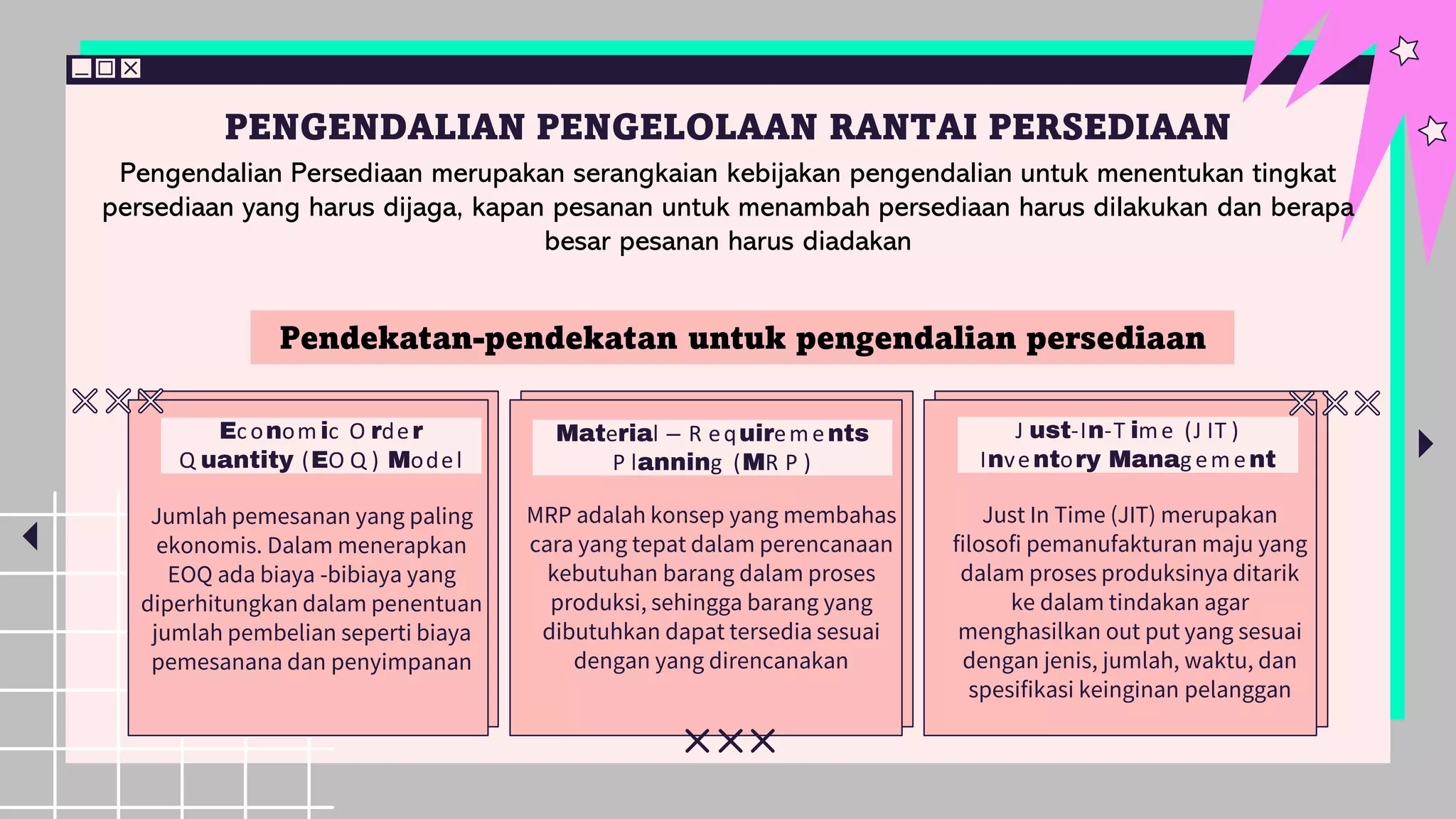 PENGENDALIAN PENGELOLAAN RANTAI PERSEDIAAN

Pengendalian Persediaan merupakan serangkaian kebijakan pengendalian untuk menentukan tingkat persediaan yang harus dijaga, kapan pesanan untuk menambah persediaan harus dilakukan dan berapa besar pesanan harus diadakan

Pendekatan-pendekatan untuk pengendalian persediaan

Economic Order Quantity (EOQ) Model

Jumlah pemesanan yang paling ekonomis. Dalam menerapkan EOQ ada biaya -bibiaya yang diperhitungkan dalam penentuan jumlah pembelian seperti biaya pemesanana dan penyimpanan

Material – Requirements Planning (MRP)

MRP adalah konsep yang membahas cara yang tepat dalam perencanaan kebutuhan barang dalam proses produksi, sehingga barang yang dibutuhkan dapat tersedia sesuai dengan yang direncanakan

Just-In-Time (JIT) Inventory Management

Just In Time (JIT) merupakan filosofi pemanufakturan maju yang dalam proses produksinya ditarik ke dalam tindakan agar menghasilkan out put yang sesuai dengan jenis, jumlah, waktu, dan spesifikasi keinginan pelanggan